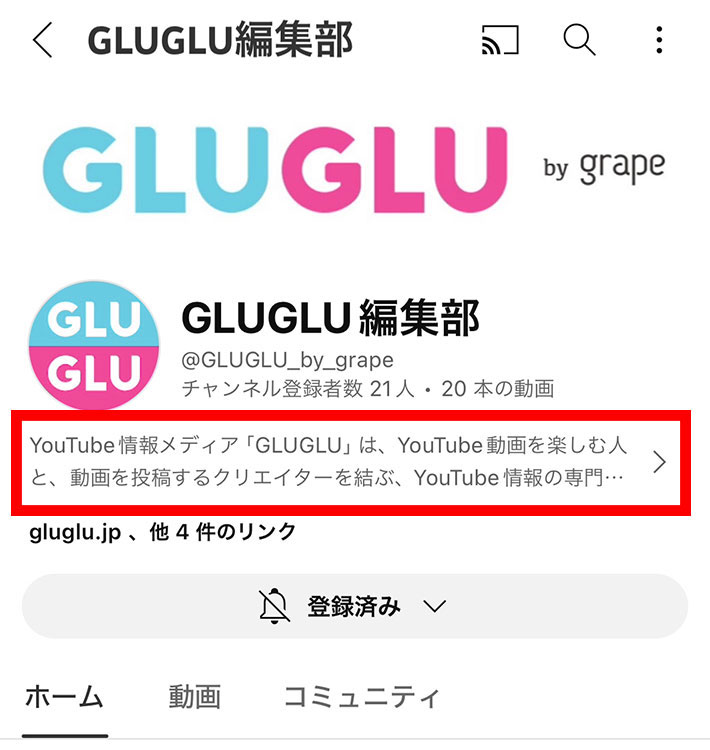 GLUGLU編集部

GLUGLU by grape

GLU
GLU

GLUGLU 編集部
@GLUGLU_by_grape
チャンネル登録者数 21人・20 本の動画

YouTube 情報メディア「GLUGLU」は、YouTube 動画を楽しむ人と、動画を投稿するクリエイターを結ぶ、YouTube 情報の専門…

gluglu.jp 、他 4 件のリンク

登録済み

ホーム　動画　コミュニティ